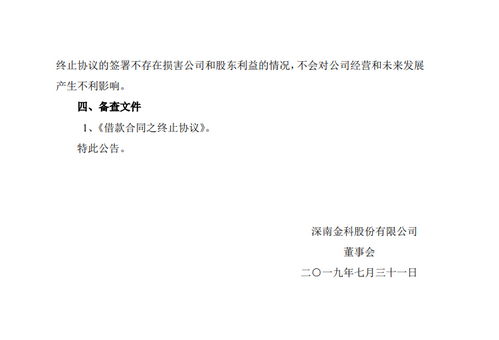 终止协议的签署不存在损害公司和股东利益的情况，不会对公司经营和未来发展产生不利影响。

四、备查文件

1、《借款合同之终止协议》。

特此公告。

深南金科股份有限公司

董事会

二〇一九年七月三十一日